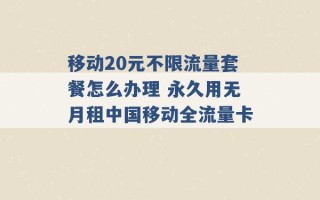 移动20元不限流量套餐怎么办理 永久用无月租中国移动全流量卡